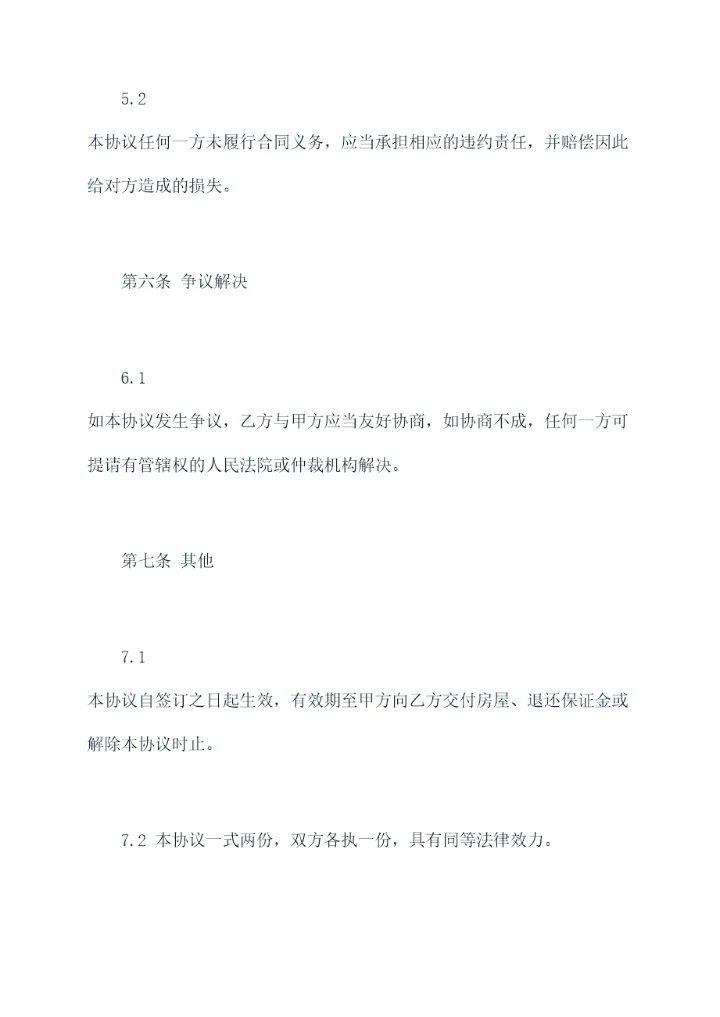 5.2

本协议任何一方未履行合同义务，应当承担相应的违约责任，并赔偿因此给对方造成的损失。

第六条 争议解决

6.1

如本协议发生争议，乙方与甲方应当友好协商，如协商不成，任何一方可提请有管辖权的人民法院或仲裁机构解决。

第七条 其他

7.1

本协议自签订之日起生效，有效期至甲方向乙方交付房屋、退还保证金或解除本协议时止。

7.2 本协议一式两份，双方各执一份，具有同等法律效力。